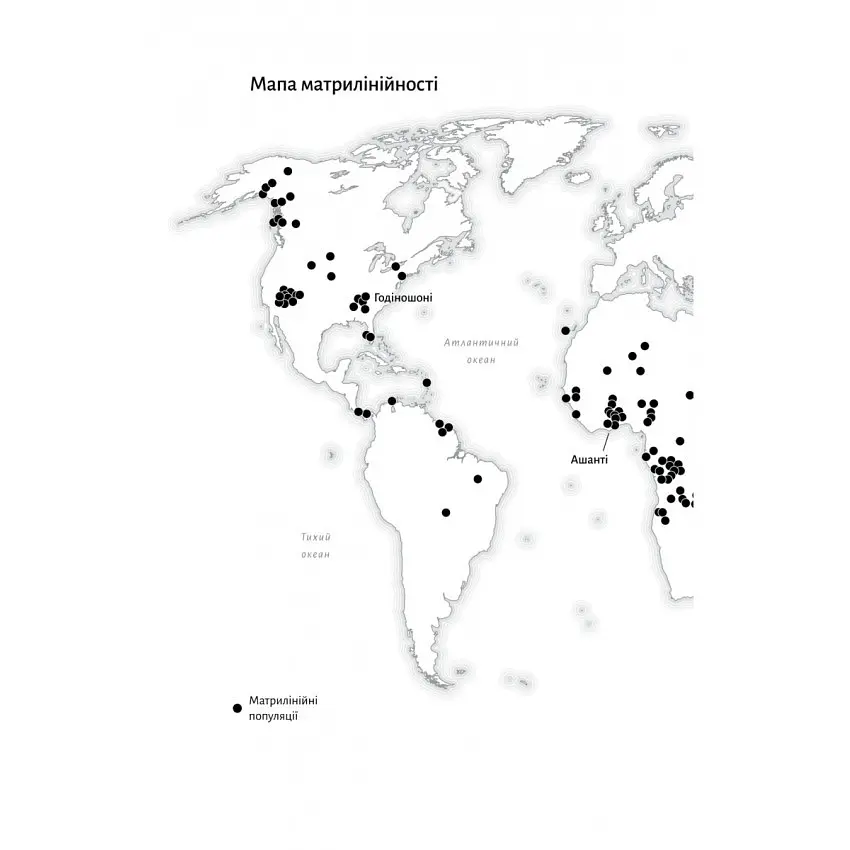 Мапа матрилінійності

Годіношоні

Атлантичний океан

Ашанті

Тихий океан

Матрилінійні популяції